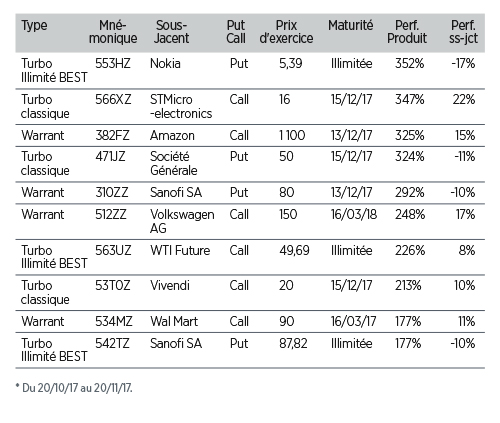 | Type | Mné-monique | Sous-Jacent | Put Call | Prix d'exercice | Maturité | Perf. Produit | Perf. ss-jct |
|---|---|---|---|---|---|---|---|
| Turbo Illimité BEST | 553HZ | Nokia | Put | 5,39 | Illimitée | 352% | -17% |
| Turbo classique | 566XZ | STMicro -electronics | Call | 16 | 15/12/17 | 347% | 22% |
| Warrant | 382FZ | Amazon | Call | 1 100 | 13/12/17 | 325% | 15% |
| Turbo classique | 471JZ | Société Générale | Put | 50 | 15/12/17 | 324% | -11% |
| Warrant | 310ZZ | Sanofi SA | Put | 80 | 13/12/17 | 292% | -10% |
| Warrant | 512ZZ | Volkswagen AG | Call | 150 | 16/03/18 | 248% | 17% |
| Turbo Illimité BEST | 563UZ | WTI Future | Call | 49,69 | Illimitée | 226% | 8% |
| Turbo classique | 53T0Z | Vivendi | Call | 20 | 15/12/17 | 213% | 10% |
| Warrant | 534MZ | Wal Mart | Call | 90 | 16/03/17 | 177% | 11% |
| Turbo Illimité BEST | 542TZ | Sanofi SA | Put | 87,82 | Illimitée | 177% | -10% |

* Du 20/10/17 au 20/11/17.